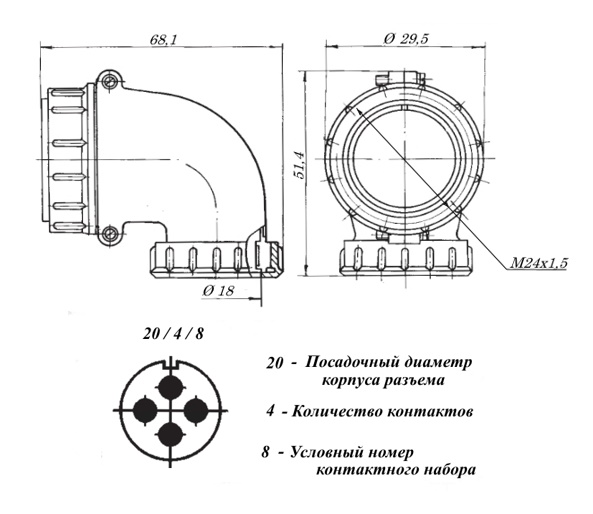 68,1

Ø 29,5

51,4

M24x1,5

Ø 18

20 / 4 / 8

20 - Посадочный диаметр корпуса разъема

4 - Количество контактов

8 - Условный номер контактного набора